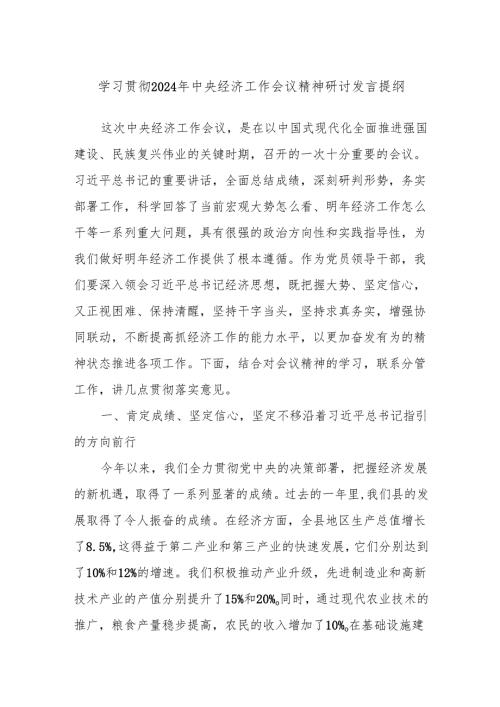 学习贯彻2024年中央经济工作会议精神研讨发言提纲

这次中央经济工作会议，是在以中国式现代化全面推进强国建设、民族复兴伟业的关键时期，召开的一次十分重要的会议。习近平总书记的重要讲话，全面总结成绩，深刻研判形势，务实部署工作，科学回答了当前宏观大势怎么看、明年经济工作怎么干等一系列重大问题，具有很强的政治方向性和实践指导性，为我们做好明年经济工作提供了根本遵循。作为党员领导干部，我们要深入领会习近平总书记经济思想，既把握大势、坚定信心，又正视困难、保持清醒，坚持干字当头，坚持求真务实，增强协同联动，不断提高抓经济工作的能力水平，以更加奋发有为的精神状态推进各项工作。下面，结合对会议精神的学习，联系分管工作，讲几点贯彻落实意见。

一、肯定成绩、坚定信心，坚定不移沿着习近平总书记指引的方向前行

今年以来，我们全力贯彻党中央的决策部署，把握经济发展的新机遇，取得了一系列显著的成绩。过去的一年里，我们县的发展取得了令人振奋的成绩。在经济方面，全县地区生产总值增长了8.5%，这得益于第二产业和第三产业的快速发展，它们分别达到了10%和12%的增速。我们积极推动产业升级，先进制造业和高新技术产业的产值分别提升了15%和20%。同时，通过现代农业技术的推广，粮食产量稳步提高，农民的收入增加了10%。在基础设施建